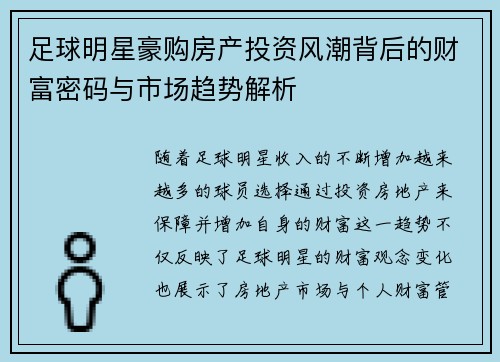 足球明星豪购房产投资风潮背后的财富密码与市场趋势解析

随着足球明星收入的不断增加越来越多的球员选择通过投资房地产来保障并增加自身的财富这一趋势不仅反映了足球明星的财富观念变化也展示了房地产市场与个人财富管